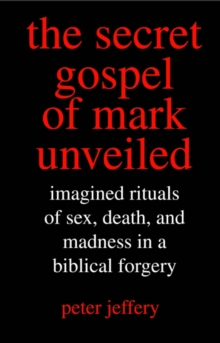 the secret gospel of mark unveiled

imagined rituals of sex, death, and madness in a biblical forgery

peter jeffery